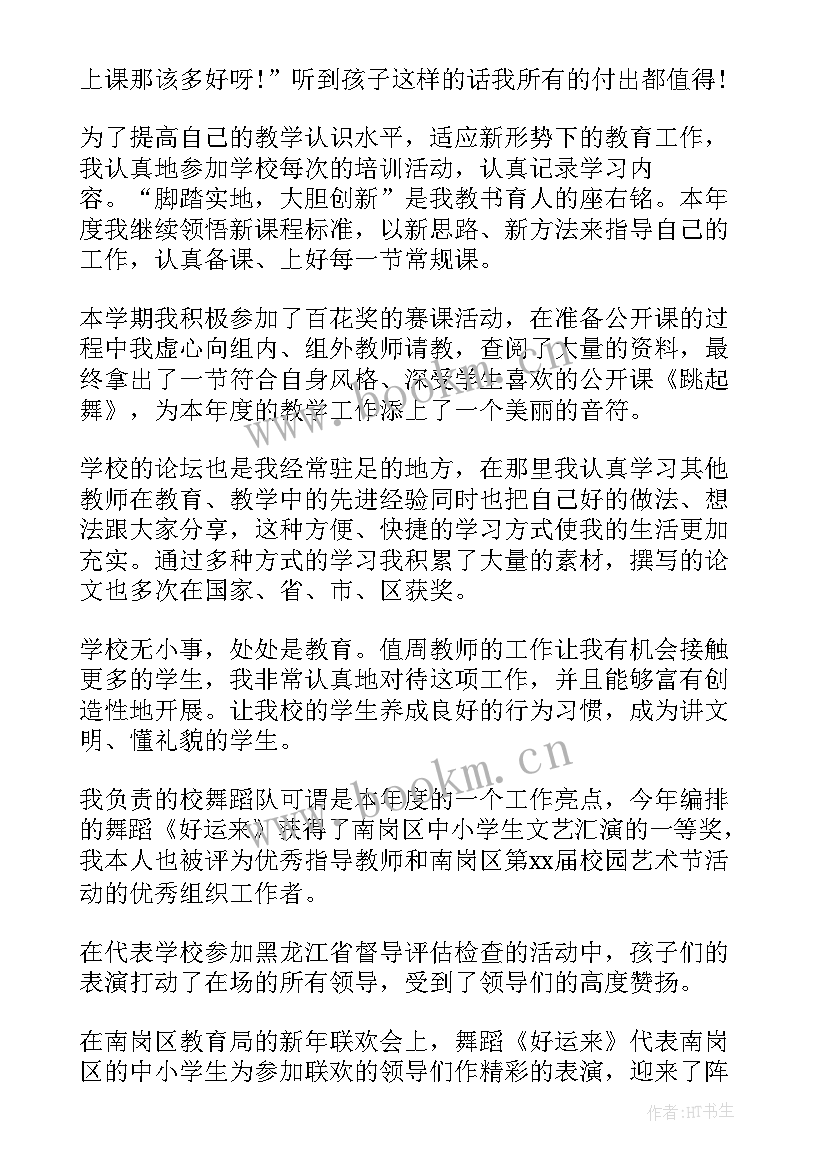 上课那该多好呀！”听到孩子这样的话我所有的付出都值得！

为了提高自己的教学认识水平，适应新形势下的教育工作，我认真地参加学校每次的培训活动，认真记录学习内容。“脚踏实地，大胆创新”是我教书育人的座右铭。本年度我继续领悟新课程标准，以新思路、新方法来指导自己的工作，认真备课、上好每一节常规课。

本学期我积极参加了百花奖的赛课活动，在准备公开课的过程中我虚心向组内、组外教师请教，查阅了大量的资料，最终拿出了一节符合自身风格、深受学生喜欢的公开课《跳起舞》，为本年度的教学工作添上了一个美丽的音符。

学校的论坛也是我经常驻足的地方，在那里我认真学习其他教师在教育、教学中的先进经验同时也把自己好的做法、想法跟大家分享，这种方便、快捷的学习方式使我的生活更加充实。通过多种方式的学习我积累了大量的素材，撰写的论文也多次在国家、省、市、区获奖。

学校无小事，处处是教育。值周教师的工作让我有机会接触更多的学生，我非常认真地对待这项工作，并且能够富有创造性地开展。让我校的学生养成良好的行为习惯，成为讲文明、懂礼貌的学生。

我负责的校舞蹈队可谓是本年度的一个工作亮点，今年编排的舞蹈《好运来》获得了南岗区中小学生文艺汇演的一等奖，我本人也被评为优秀指导教师和南岗区第xx届校园艺术节活动的优秀组织工作者。

在代表学校参加黑龙江省督导评估检查的活动中，孩子们的表演打动了在场的所有领导，受到了领导们的高度赞扬。

在南岗区教育局的新年联欢会上，舞蹈《好运来》代表南岗区的中小学生为参加联欢的领导们作精彩的表演，迎来了阵

www.bookm.cn

作者：HT书生